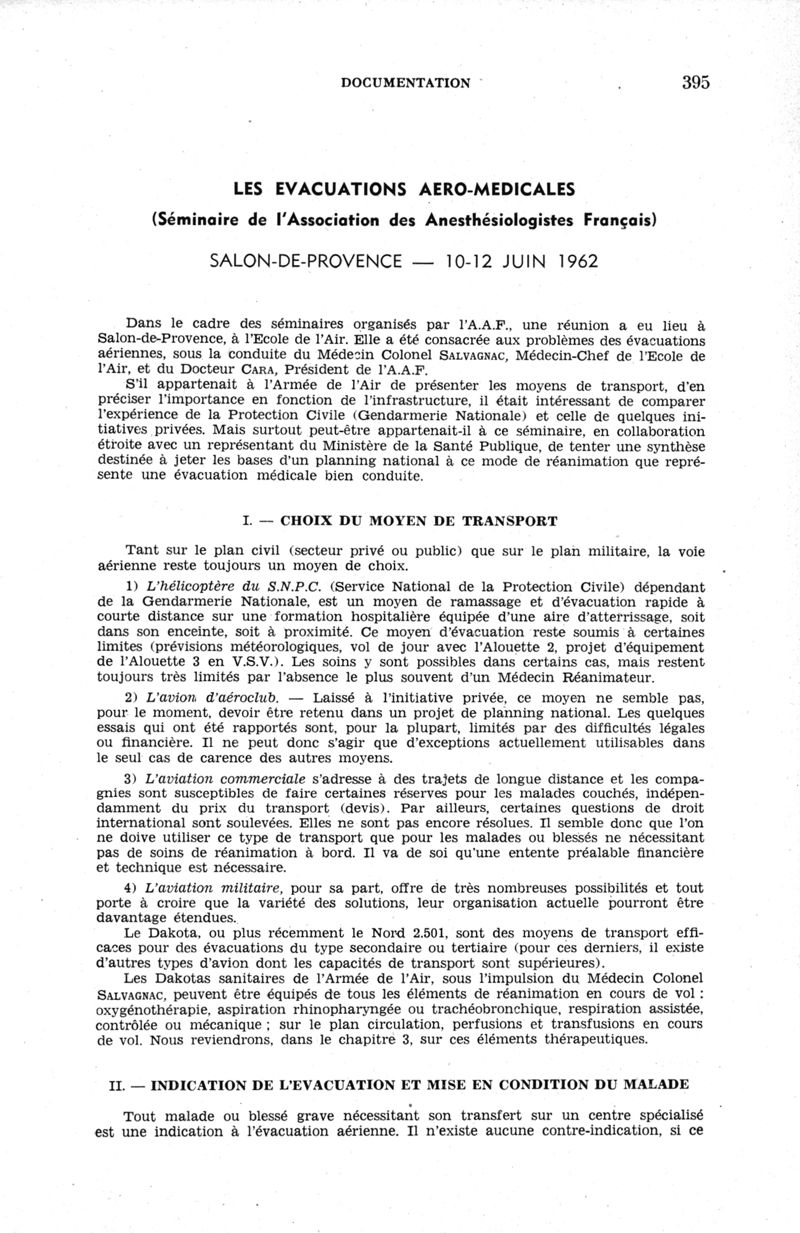 DOCUMENTATION 395

LES EVACUATIONS AERO-MEDICALES
(Séminaire de l'Association des Anesthésiologistes Français)

SALON-DE-PROVENCE — 10-12 JUIN 1962

Dans le cadre des séminaires organisés par l'A.A.F., une réunion a eu lieu à Salon-de-Provence, à l'Ecole de l'Air. Elle a été consacrée aux problèmes des évacuations aériennes, sous la conduite du Médecin Colonel SALVAGNAC, Médecin-Chef de l'Ecole de l'Air, et du Docteur CARA, Président de l'A.A.F.

S'il appartenait à l'Armée de l'Air de présenter les moyens de transport, d'en préciser l'importance en fonction de l'infrastructure, il était intéressant de comparer l'expérience de la Protection Civile (Gendarmerie Nationale) et celle de quelques initiatives privées. Mais surtout peut-être appartenait-il à ce séminaire, en collaboration étroite avec un représentant du Ministère de la Santé Publique, de tenter une synthèse destinée à jeter les bases d'un planning national à ce mode de réanimation que représente une évacuation médicale bien conduite.

I. — CHOIX DU MOYEN DE TRANSPORT

Tant sur le plan civil (secteur privé ou public) que sur le plan militaire, la voie aérienne reste toujours un moyen de choix.

1) L'hélicoptère du S.N.P.C. (Service National de la Protection Civile) dépendant de la Gendarmerie Nationale, est un moyen de ramassage et d'évacuation rapide à courte distance sur une formation hospitalière équipée d'une aire d'atterrissage, soit dans son enceinte, soit à proximité. Ce moyen d'évacuation reste soumis à certaines limites (prévisions météorologiques, vol de jour avec l'Alouette 2, projet d'équipement de l'Alouette 3 en V.S.V.). Les soins y sont possibles dans certains cas, mais restent toujours très limités par l'absence le plus souvent d'un Médecin Réanimateur.

2) L'avion d'aéroclub. — Laissé à l'initiative privée, ce moyen ne semble pas, pour le moment, devoir être retenu dans un projet de planning national. Les quelques essais qui ont été rapportés sont, pour la plupart, limités par des difficultés légales ou financière. Il ne peut donc s'agir que d'exceptions actuellement utilisables dans le seul cas de carence des autres moyens.

3) L'aviation commerciale s'adresse à des trajets de longue distance et les compagnies sont susceptibles de faire certaines réserves pour les malades couchés, indépendamment du prix du transport (devis). Par ailleurs, certaines questions de droit international sont soulevées. Elles ne sont pas encore résolues. Il semble donc que l'on ne doive utiliser ce type de transport que pour les malades ou blessés ne nécessitant pas de soins de réanimation à bord. Il va de soi qu'une entente préalable financière et technique est nécessaire.

4) L'aviation militaire, pour sa part, offre de très nombreuses possibilités et tout porte à croire que la variété des solutions, leur organisation actuelle pourront être davantage étendues.

Le Dakota, ou plus récemment le Nord 2.501, sont des moyens de transport efficaces pour des évacuations du type secondaire ou tertiaire (pour ces derniers, il existe d'autres types d'avion dont les capacités de transport sont supérieures).

Les Dakotas sanitaires de l'Armée de l'Air, sous l'impulsion du Médecin Colonel SALVAGNAC, peuvent être équipés de tous les éléments de réanimation en cours de vol : oxygénothérapie, aspiration rhinopharyngée ou trachéobronchique, respiration assistée, contrôlée ou mécanique ; sur le plan circulation, perfusions et transfusions en cours de vol. Nous reviendrons, dans le chapitre 3, sur ces éléments thérapeutiques.

II. — INDICATION DE L'EVACUATION ET MISE EN CONDITION DU MALADE

Tout malade ou blessé grave nécessitant son transfert sur un centre spécialisé est une indication à l'évacuation aérienne. Il n'existe aucune contre-indication, si ce